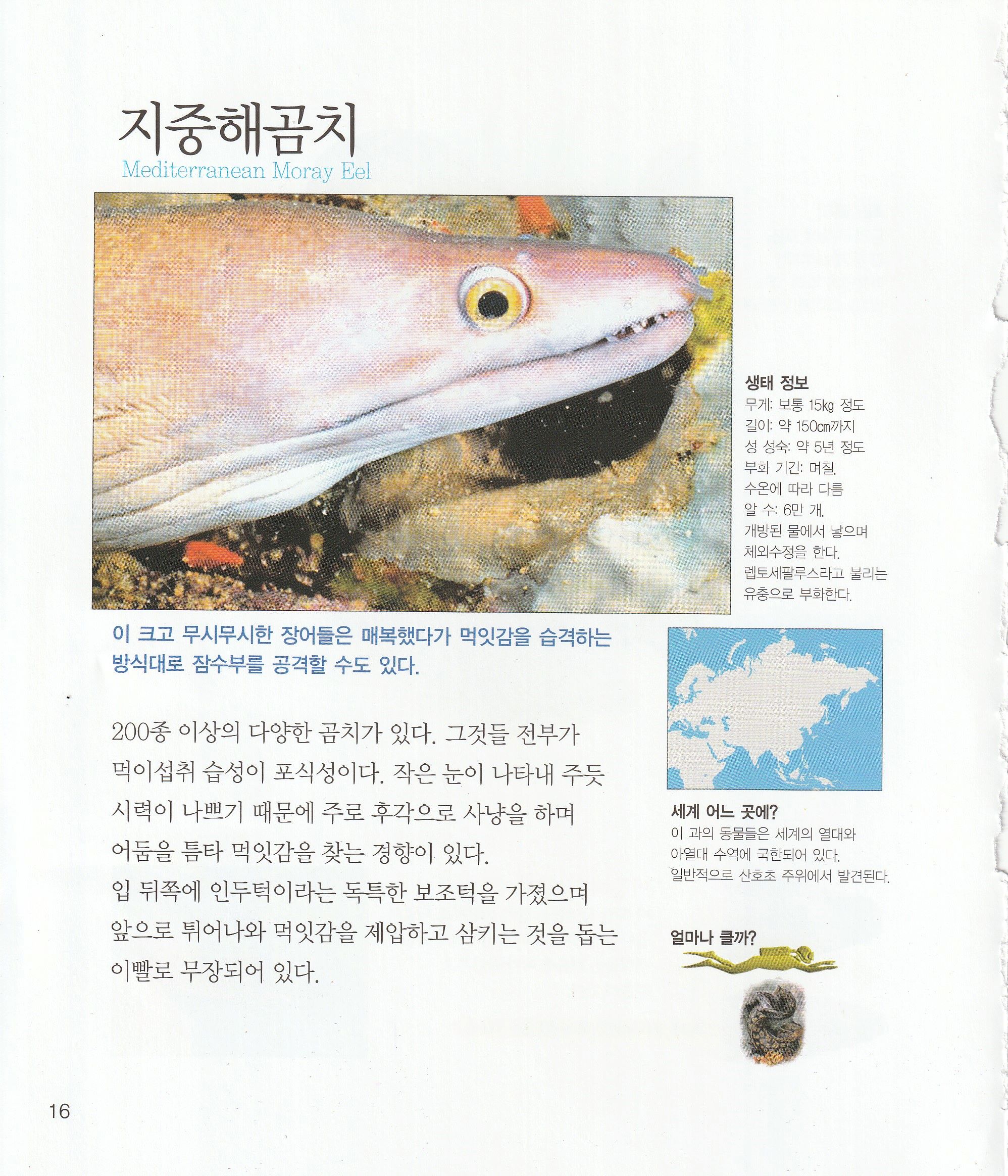 지중해곰치
Mediterranean Moray Eel

이 크고 무시무시한 장어들은 매복했다가 먹잇감을 습격하는 방식대로 잠수부를 공격할 수도 있다.

200종 이상의 다양한 곰치가 있다. 그것들 전부가 먹이섭취 습성이 포식성이다. 작은 눈이 나타내 주듯 시력이 나쁘기 때문에 주로 후각으로 사냥을 하며 어둠을 틈타 먹잇감을 찾는 경향이 있다.

입 뒤쪽에 인두턱이라는 독특한 보조턱을 가졌으며 앞으로 튀어나와 먹잇감을 제압하고 삼키는 것을 돕는 이빨로 무장되어 있다.

생태 정보
무게: 보통 15㎏ 정도
길이: 약 150㎝까지
성 성숙: 약 5년 정도
부화 기간: 며칠.
수온에 따라 다름
알 수: 6만 개.
개방된 물에서 낳으며 체외수정을 한다.
렙토세팔루스라고 불리는 유충으로 부화한다.

세계 어느 곳에?
이 과의 동물들은 세계의 열대와 아열대 수역에 국한되어 있다. 일반적으로 산호초 주위에서 발견된다.

얼마나 클까?

16